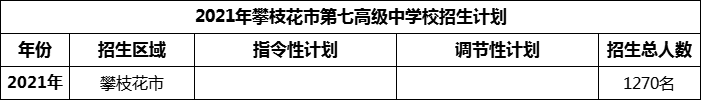 2021年攀枝花市第七高级中学校招生计划

| 年份 | 招生区域 | 指令性计划 | 调节性计划 | 招生总人数 |
|---|---|---|---|---|
| 2021年 | 攀枝花市 | | | 1270名 |